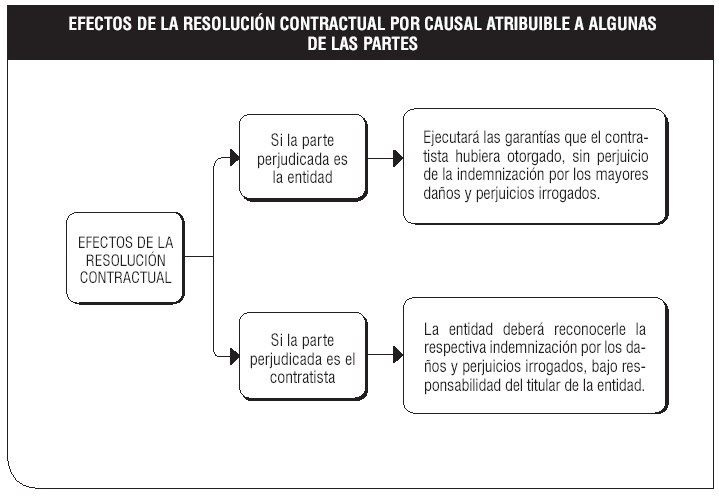 EFECTOS DE LA RESOLUCIÓN CONTRACTUAL POR CAUSAL ATRIBUIBLE A ALGUNAS DE LAS PARTES

EFECTOS DE LA RESOLUCIÓN CONTRACTUAL

Si la parte perjudicada es la entidad

Ejecutará las garantías que el contratista hubiera otorgado, sin perjuicio de la indemnización por los mayores daños y perjuicios irrogados.

Si la parte perjudicada es el contratista

La entidad deberá reconocerle la respectiva indemnización por los daños y perjuicios irrogados, bajo responsabilidad del titular de la entidad.